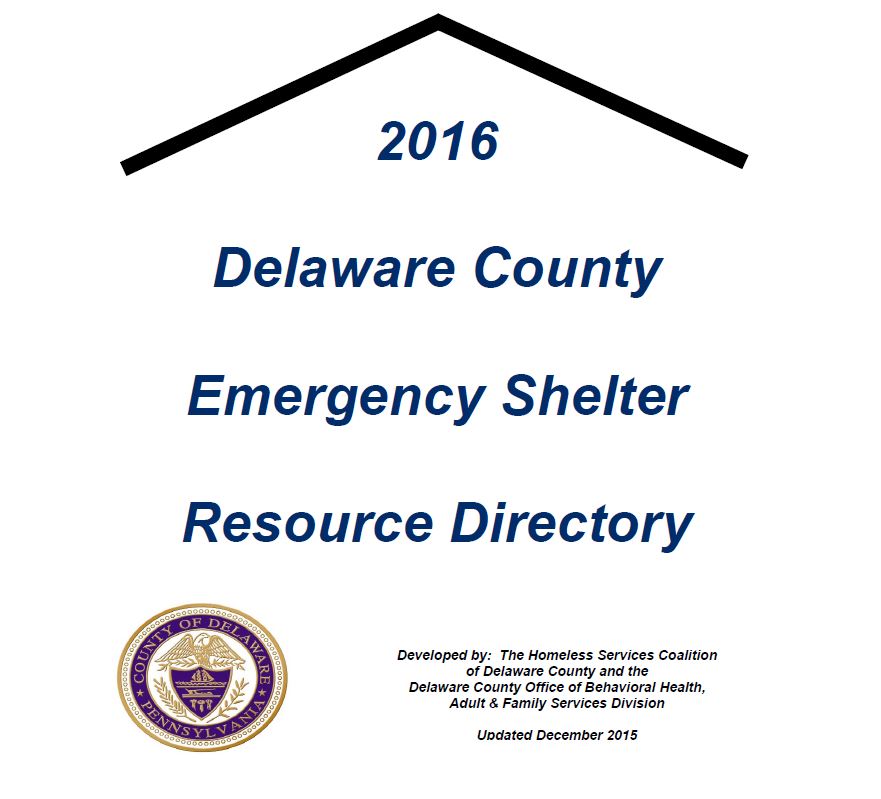 2016

Delaware County

Emergency Shelter

Resource Directory

COUNTY OF DELAWARE
PENNSYLVANIA

Developed by: The Homeless Services Coalition of Delaware County and the Delaware County Office of Behavioral Health, Adult & Family Services Division

Updated December 2015